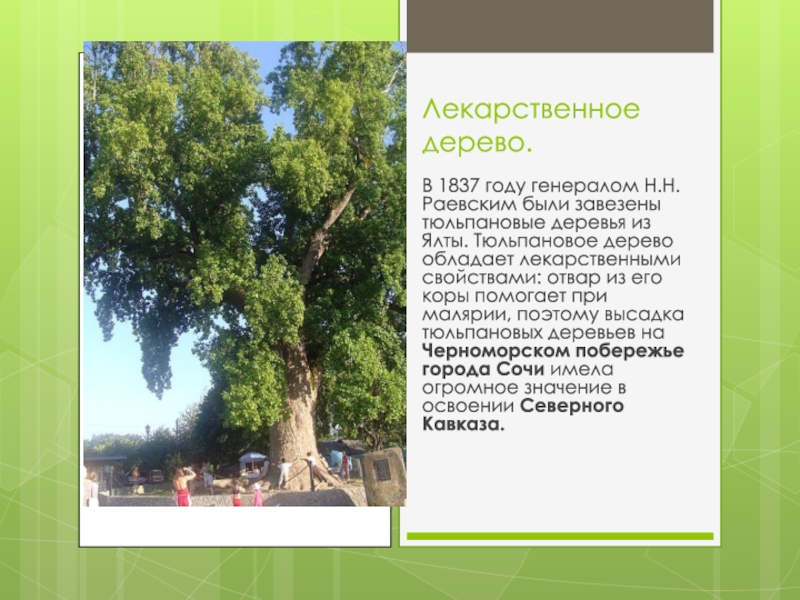 Лекарственное дерево.

В 1837 году генералом Н.Н. Раевским были завезены тюльпановые деревья из Ялты. Тюльпановое дерево обладает лекарственными свойствами: отвар из его коры помогает при малярии, поэтому высадка тюльпановых деревьев на Черноморском побережье города Сочи имела огромное значение в освоении Северного Кавказа.